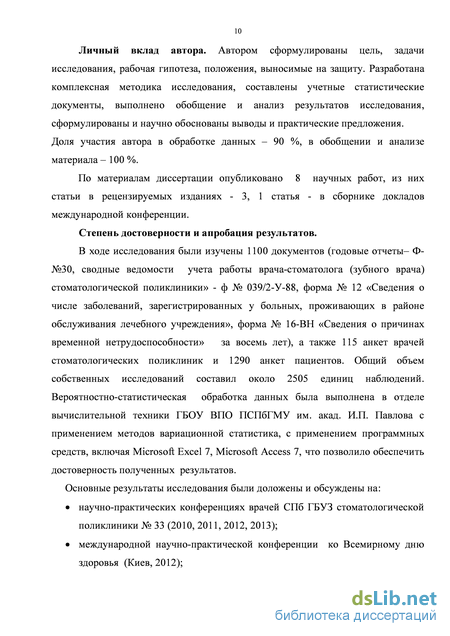 10

Личный вклад автора. Автором сформулированы цель, задачи исследования, рабочая гипотеза, положения, выносимые на защиту. Разработана комплексная методика исследования, составлены учетные статистические документы, выполнено обобщение и анализ результатов исследования, сформулированы и научно обоснованы выводы и практические предложения.
Доля участия автора в обработке данных – 90 %, в обобщении и анализе материала – 100 %.

По материалам диссертации опубликовано 8 научных работ, из них статьи в рецензируемых изданиях - 3, 1 статья - в сборнике докладов международной конференции.

Степень достоверности и апробация результатов.

В ходе исследования были изучены 1100 документов (годовые отчеты– Ф-№30, сводные ведомости учета работы врача-стоматолога (зубного врача) стоматологической поликлиники» - ф № 039/2-У-88, форма № 12 «Сведения о числе заболеваний, зарегистрированных у больных, проживающих в районе обслуживания лечебного учреждения», форма № 16-ВН «Сведения о причинах временной нетрудоспособности» за восемь лет), а также 115 анкет врачей стоматологических поликлиник и 1290 анкет пациентов. Общий объем собственных исследований составил около 2505 единиц наблюдений. Вероятностно-статистическая обработка данных была выполнена в отделе вычислительной техники ГБОУ ВПО ПСПбГМУ им. акад. И.П. Павлова с применением методов вариационной статистика, с применением программных средств, включая Microsoft Excel 7, Microsoft Access 7, что позволило обеспечить достоверность полученных результатов.

Основные результаты исследования были доложены и обсуждены на:

• научно-практических конференциях врачей СПб ГБУЗ стоматологической поликлиники № 33 (2010, 2011, 2012, 2013);

• международной научно-практической конференции ко Всемирному дню здоровья (Киев, 2012);

dsLib.net
библиотека диссертаций